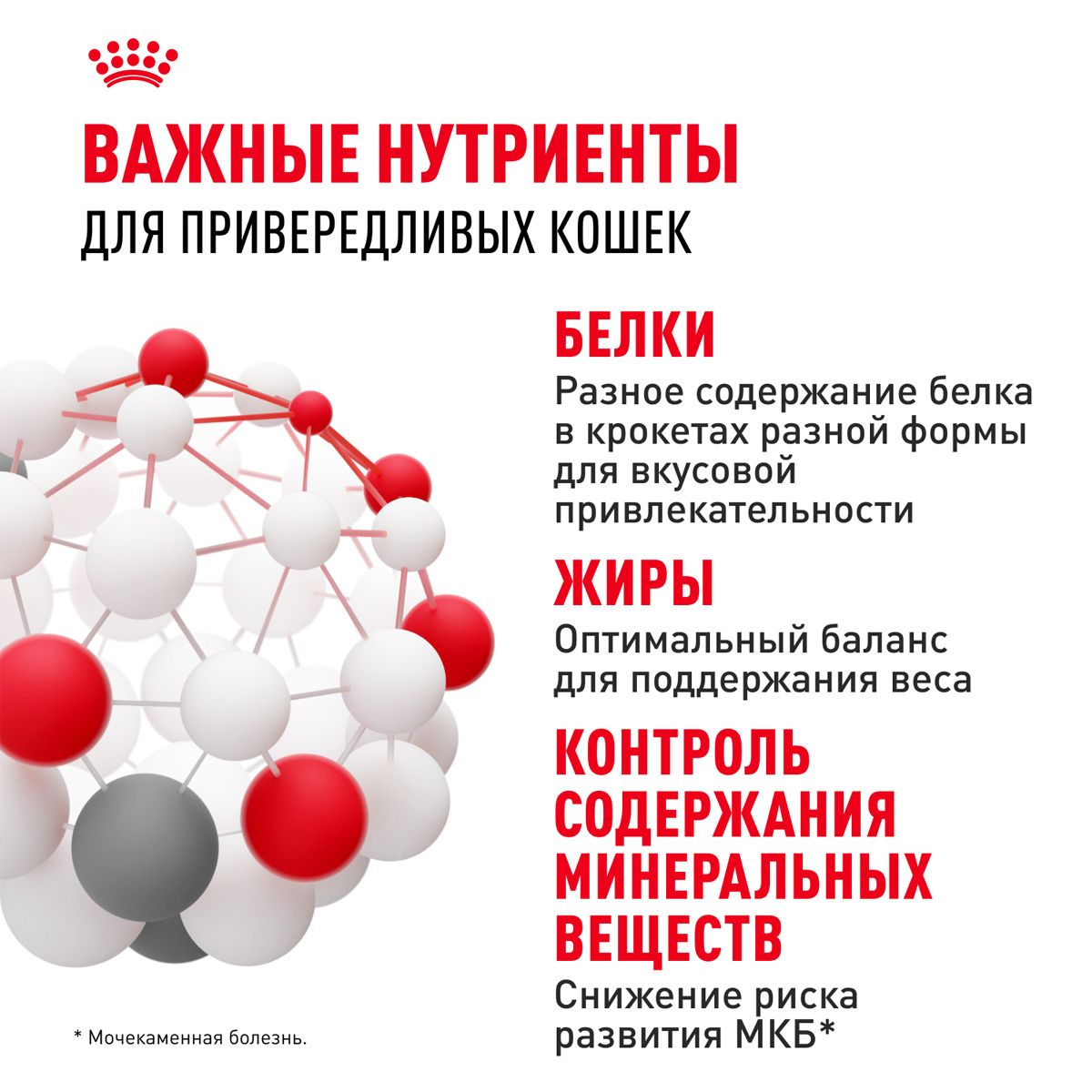 ВАЖНЫЕ НУТРИЕНТЫ
ДЛЯ ПРИВЕРЕДЛИВЫХ КОШЕК

БЕЛКИ
Разное содержание белка в крокетах разной формы для вкусовой привлекательности

ЖИРЫ
Оптимальный баланс для поддержания веса

КОНТРОЛЬ СОДЕРЖАНИЯ МИНЕРАЛЬНЫХ ВЕЩЕСТВ
Снижение риска развития МКБ*

* Мочекаменная болезнь.